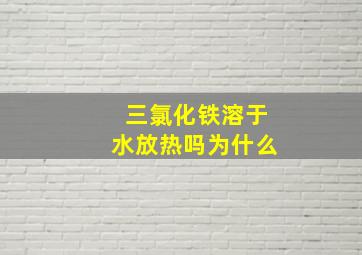 三氯化铁溶于水放热吗为什么